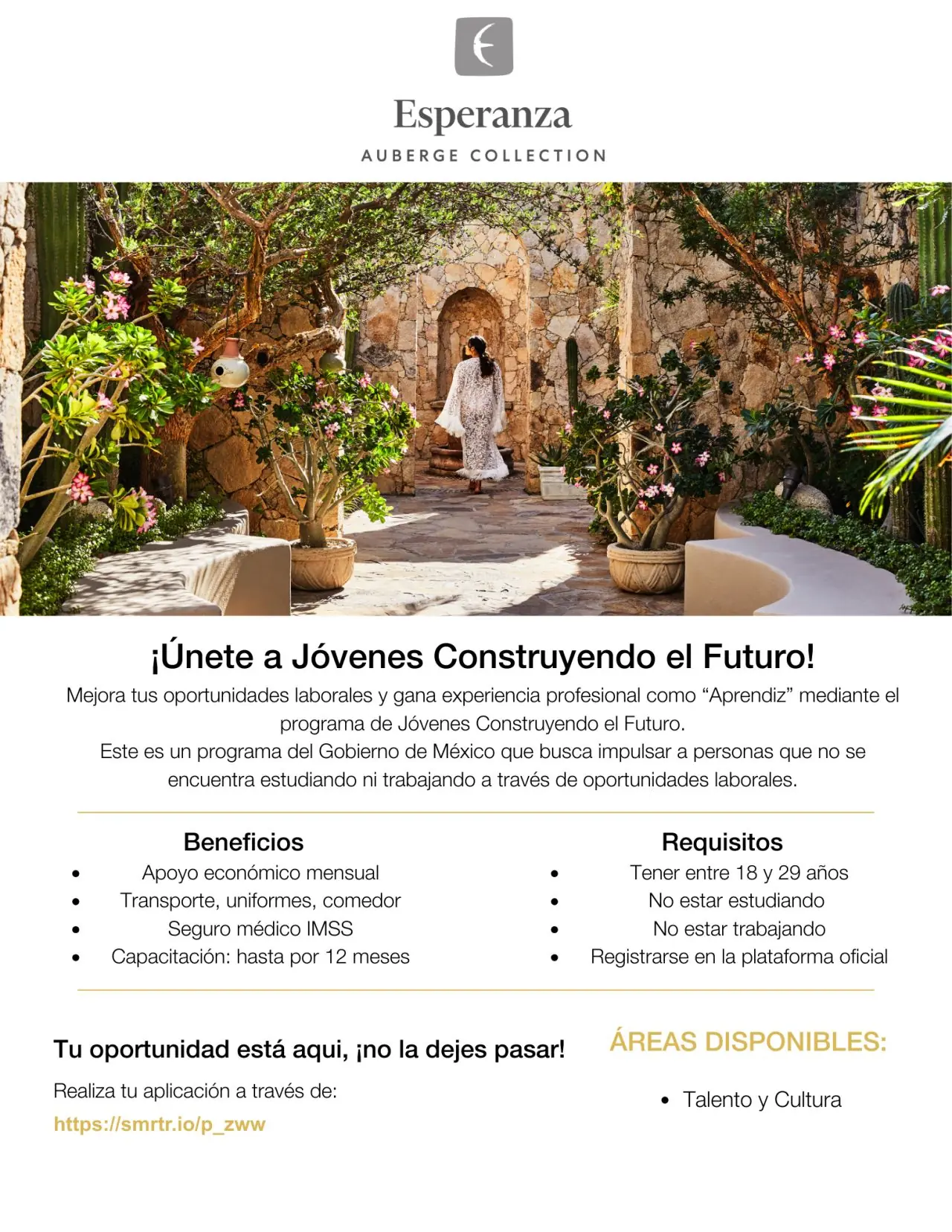 Esperanza
AUBERGE COLLECTION

¡Únete a Jóvenes Construyendo el Futuro!

Mejora tus oportunidades laborales y gana experiencia profesional como "Aprendiz" mediante el programa de Jóvenes Construyendo el Futuro.
Este es un programa del Gobierno de México que busca impulsar a personas que no se encuentra estudiando ni trabajando a través de oportunidades laborales.

Beneficios
• Apoyo económico mensual
• Transporte, uniformes, comedor
• Seguro médico IMSS
• Capacitación: hasta por 12 meses

Requisitos
• Tener entre 18 y 29 años
• No estar estudiando
• No estar trabajando
• Registrarse en la plataforma oficial

Tu oportunidad está aqui, ¡no la dejes pasar!

Realiza tu aplicación a través de:
https://smrtr.io/p_zww

ÁREAS DISPONIBLES:

• Talento y Cultura